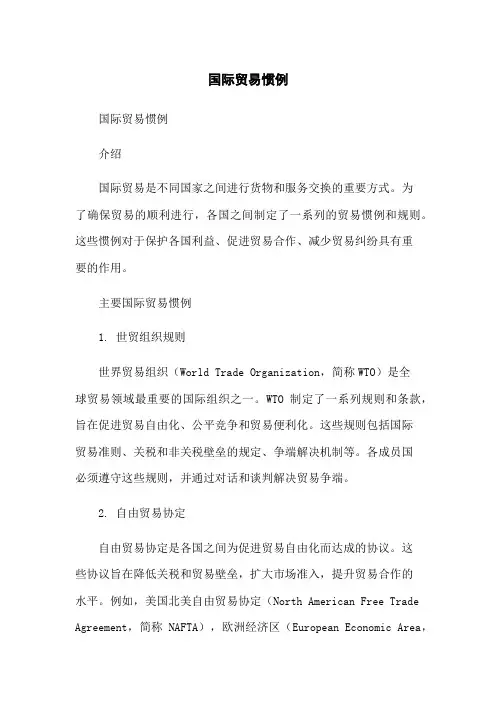 国际贸易惯例

国际贸易惯例

介绍

国际贸易是不同国家之间进行货物和服务交换的重要方式。为了确保贸易的顺利进行，各国之间制定了一系列的贸易惯例和规则。这些惯例对于保护各国利益、促进贸易合作、减少贸易纠纷具有重要的作用。

主要国际贸易惯例

1. 世贸组织规则

世界贸易组织（World Trade Organization，简称 WTO）是全球贸易领域最重要的国际组织之一。WTO 制定了一系列规则和条款，旨在促进贸易自由化、公平竞争和贸易便利化。这些规则包括国际贸易准则、关税和非关税壁垒的规定、争端解决机制等。各成员国必须遵守这些规则，并通过对话和谈判解决贸易争端。

2. 自由贸易协定

自由贸易协定是各国之间为促进贸易自由化而达成的协议。这些协议旨在降低关税和贸易壁垒，扩大市场准入，提升贸易合作的水平。例如，美国北美自由贸易协定（North American Free Trade Agreement，简称 NAFTA），欧洲经济区（European Economic Area，